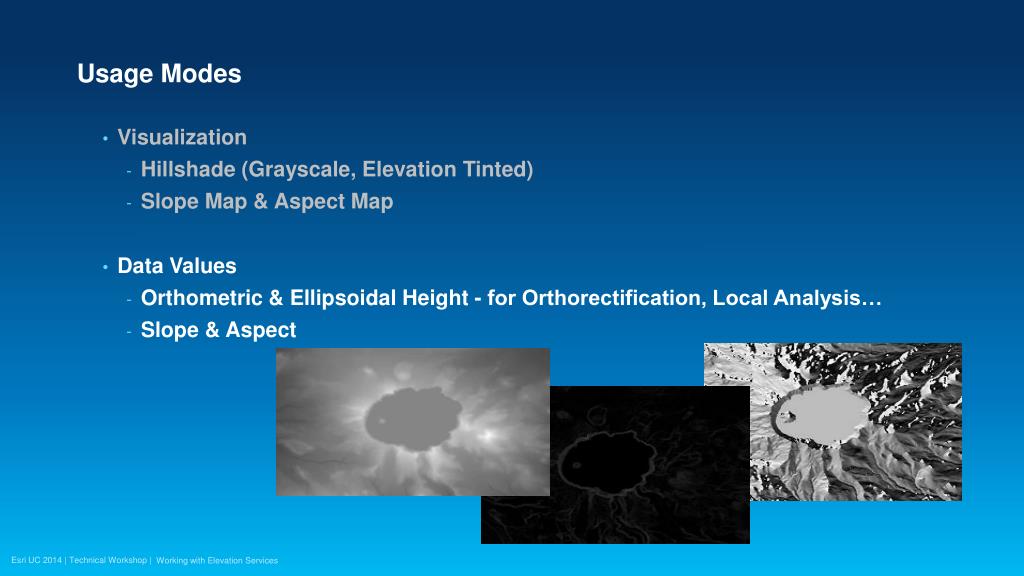 Usage Modes

• Visualization
- Hillshade (Grayscale, Elevation Tinted)
- Slope Map & Aspect Map

• Data Values
- Orthometric & Ellipsoidal Height - for Orthorectification, Local Analysis…
- Slope & Aspect

Esri UC 2014 | Technical Workshop | Working with Elevation Services